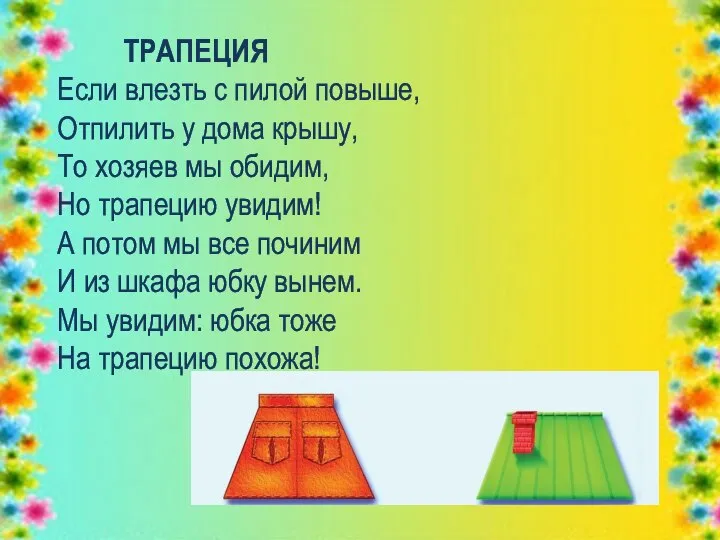 ТРАПЕЦИЯ

Если влезть с пилой повыше,
Отпилить у дома крышу,
То хозяев мы обидим,
Но трапецию увидим!
А потом мы все починим
И из шкафа юбку вынем.
Мы увидим: юбка тоже
На трапецию похожа!